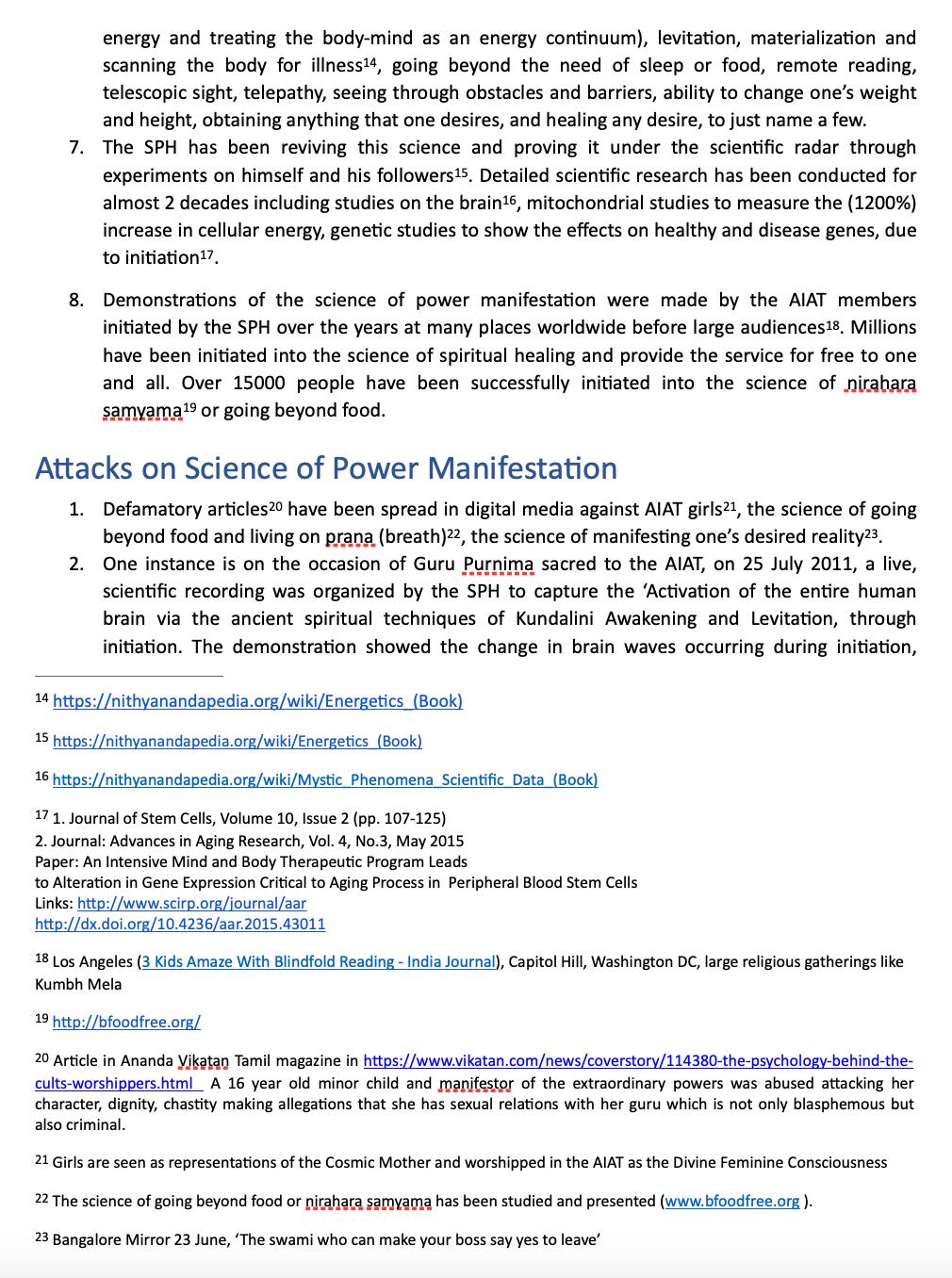 energy and treating the body-mind as an energy continuum), levitation, materialization and scanning the body for illness$^{14}$, going beyond the need of sleep or food, remote reading, telescopic sight, telepathy, seeing through obstacles and barriers, ability to change one's weight and height, obtaining anything that one desires, and healing any desire, to just name a few.

7. The SPH has been reviving this science and proving it under the scientific radar through experiments on himself and his followers$^{15}$. Detailed scientific research has been conducted for almost 2 decades including studies on the brain$^{16}$, mitochondrial studies to measure the (1200%) increase in cellular energy, genetic studies to show the effects on healthy and disease genes, due to initiation$^{17}$.

8. Demonstrations of the science of power manifestation were made by the AIAT members initiated by the SPH over the years at many places worldwide before large audiences$^{18}$. Millions have been initiated into the science of spiritual healing and provide the service for free to one and all. Over 15000 people have been successfully initiated into the science of nirahara samyama$^{19}$ or going beyond food.

Attacks on Science of Power Manifestation

1. Defamatory articles$^{20}$ have been spread in digital media against AIAT girls$^{21}$, the science of going beyond food and living on prana (breath)$^{22}$, the science of manifesting one's desired reality$^{23}$.
2. One instance is on the occasion of Guru Purnima sacred to the AIAT, on 25 July 2011, a live, scientific recording was organized by the SPH to capture the 'Activation of the entire human brain via the ancient spiritual techniques of Kundalini Awakening and Levitation, through initiation. The demonstration showed the change in brain waves occurring during initiation,

$^{14}$ https://nithyanandapedia.org/wiki/Energetics_(Book)

$^{15}$ https://nithyanandapedia.org/wiki/Energetics_(Book)

$^{16}$ https://nithyanandapedia.org/wiki/Mystic_Phenomena_Scientific_Data_(Book)

$^{17}$ 1. Journal of Stem Cells, Volume 10, Issue 2 (pp. 107-125)
2. Journal: Advances in Aging Research, Vol. 4, No.3, May 2015
Paper: An Intensive Mind and Body Therapeutic Program Leads to Alteration in Gene Expression Critical to Aging Process in Peripheral Blood Stem Cells
Links: http://www.scirp.org/journal/aar
http://dx.doi.org/10.4236/aar.2015.43011

$^{18}$ Los Angeles (3 Kids Amaze With Blindfold Reading - India Journal), Capitol Hill, Washington DC, large religious gatherings like Kumbh Mela

$^{19}$ http://bfoodfree.org/

$^{20}$ Article in Ananda Vikatan Tamil magazine in https://www.vikatan.com/news/coverstory/114380-the-psychology-behind-the-cults-worshippers.html A 16 year old minor child and manifestor of the extraordinary powers was abused attacking her character, dignity, chastity making allegations that she has sexual relations with her guru which is not only blasphemous but also criminal.

$^{21}$ Girls are seen as representations of the Cosmic Mother and worshipped in the AIAT as the Divine Feminine Consciousness

$^{22}$ The science of going beyond food or nirahara samyama has been studied and presented (www.bfoodfree.org ).

$^{23}$ Bangalore Mirror 23 June, 'The swami who can make your boss say yes to leave'